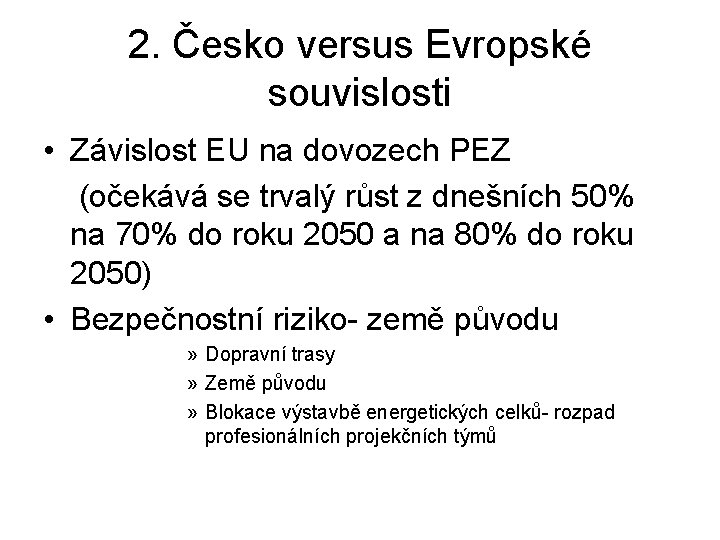 2. Česko versus Evropské souvislosti

• Závislost EU na dovozech PEZ

(očekává se trvalý růst z dnešních 50% na 70% do roku 2050 a na 80% do roku 2050)

• Bezpečnostní riziko- země původu

» Dopravní trasy

» Země původu

» Blokace výstavbě energetických celků- rozpad profesionálních projekčních týmů